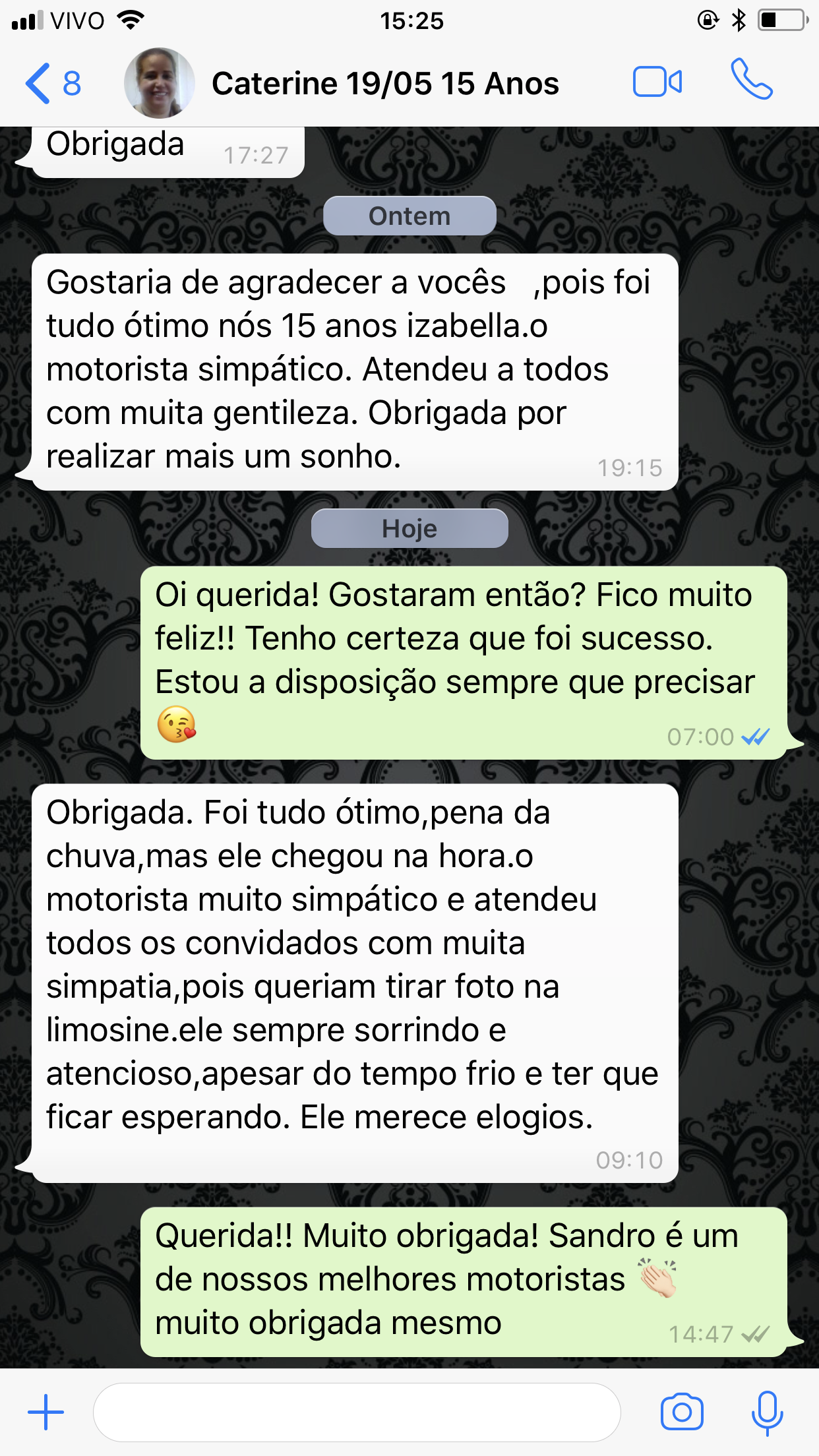 VIVO 15:25

8 Caterine 19/05 15 Anos

Obrigada 17:27

Ontem

Gostaria de agradecer a vocês ,pois foi tudo ótimo nós 15 anos izabella.o motorista simpático. Atendeu a todos com muita gentileza. Obrigada por realizar mais um sonho. 19:15

Hoje

Oi querida! Gostaram então? Fico muito feliz!! Tenho certeza que foi sucesso. Estou a disposição sempre que precisar 😘 07:00

Obrigada. Foi tudo ótimo,pena da chuva,mas ele chegou na hora.o motorista muito simpático e atendeu todos os convidados com muita simpatia,pois queriam tirar foto na limosine.ele sempre sorrindo e atencioso,apesar do tempo frio e ter que ficar esperando. Ele merece elogios. 09:10

Querida!! Muito obrigada! Sandro é um de nossos melhores motoristas 👏 muito obrigada mesmo 14:47